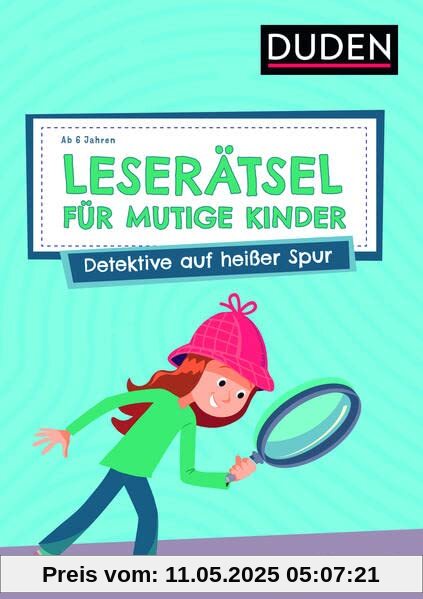 DUDEN

Ab 6 Jahren

LESERÄTSEL FÜR MUTIGE KINDER

Detektive auf heißer Spur

Preis vom: 11.05.2025 05:07:21